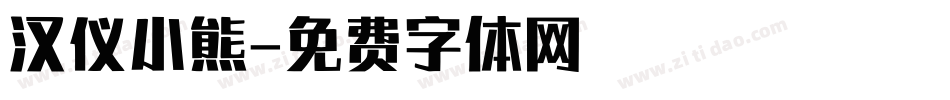 汉仪小熊-免费字体网

www.zitidao.com